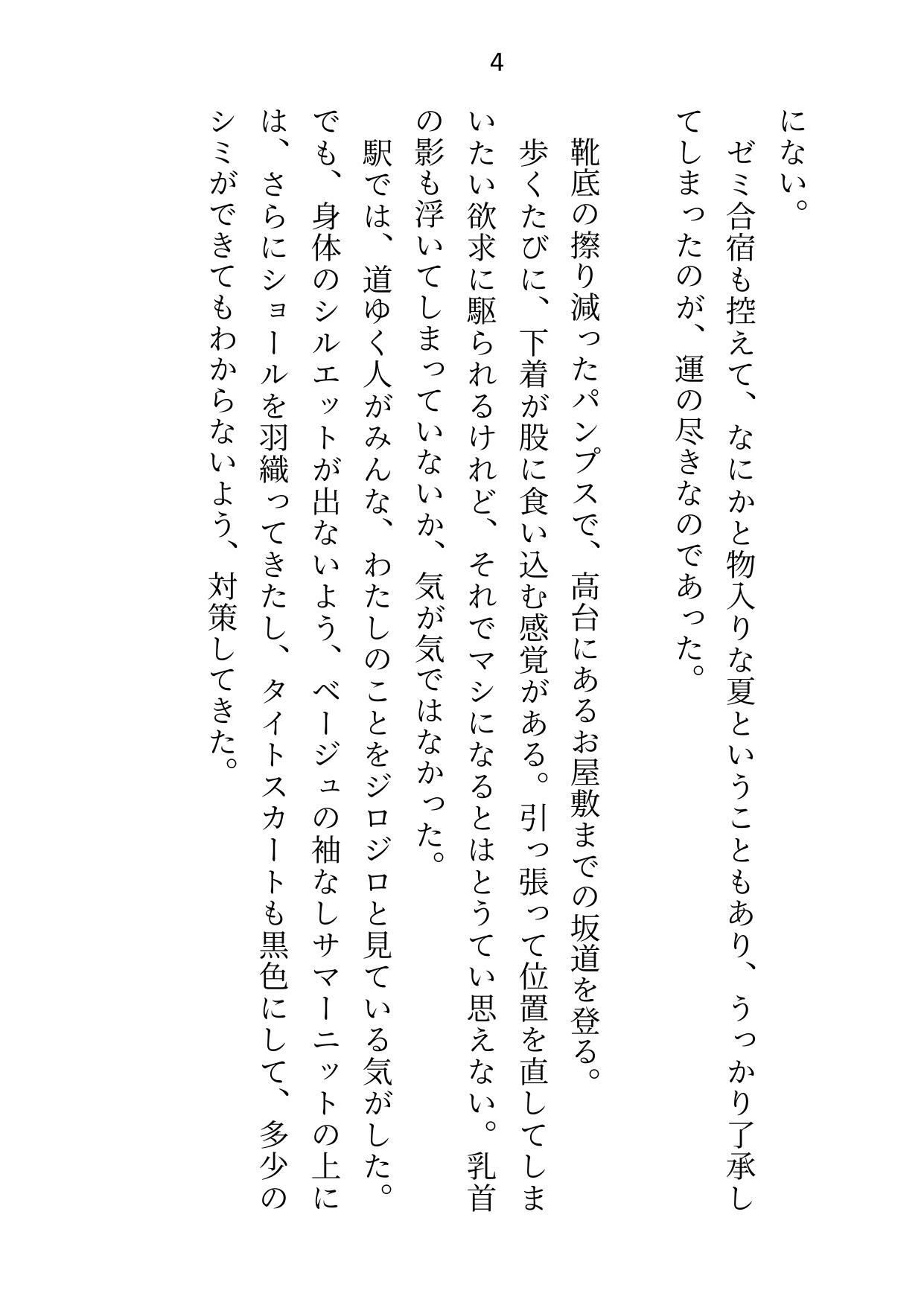 4

にない。
ゼミ合宿も控えて、なにかと物入りな夏ということもあり、うっかり了承してしまったのが、運の尽きなのであった。

靴底の擦り減ったパンプスで、高台にあるお屋敷までの坂道を登る。
歩くたびに、下着が股に食い込む感覚がある。引っ張って位置を直してしまいたい欲求に駆られるけれど、それでマシになるとはとうてい思えない。乳首の影も浮いてしまっていないか、気が気ではなかった。
駅では、道ゆく人がみんな、わたしのことをジロジロと見ている気がした。でも、身体のシルエットが出ないよう、ベージュの袖なしサマーニットの上には、さらにショールを羽織ってきたし、タイトスカートも黒色にして、多少のシミができてもわからないよう、対策してきた。